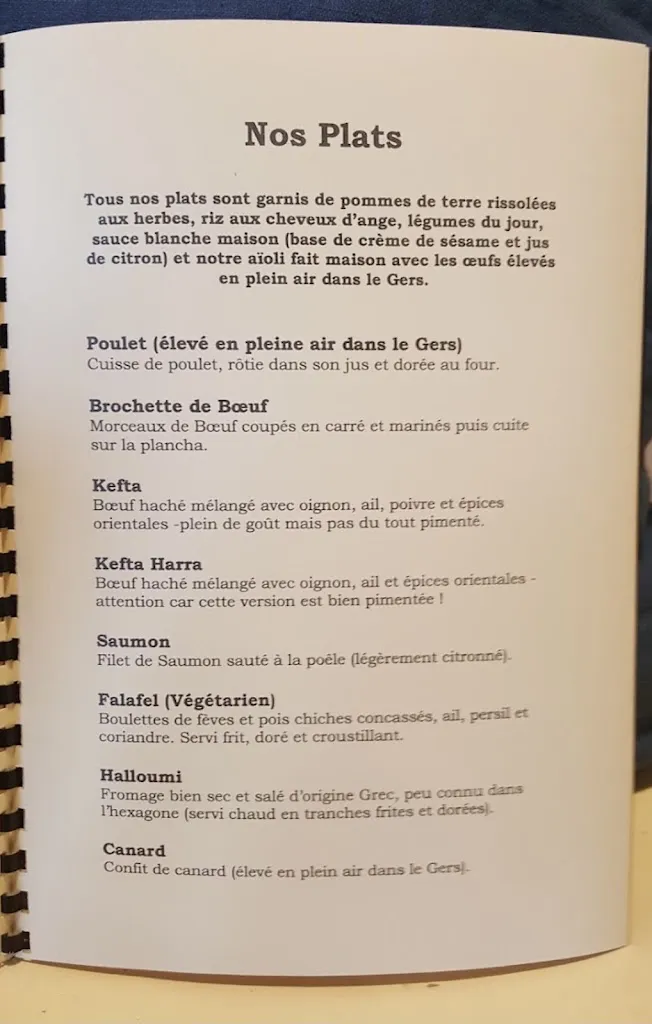 Nos Plats

Tous nos plats sont garnis de pommes de terre rissolées aux herbes, riz aux cheveux d'ange, légumes du jour, sauce blanche maison (base de crème de sésame et jus de citron) et notre aïoli fait maison avec les œufs élevés en plein air dans le Gers.

Poulet (élevé en pleine air dans le Gers)
Cuisse de poulet, rôtie dans son jus et dorée au four.

Brochette de Bœuf
Morceaux de Bœuf coupés en carré et marinés puis cuite sur la plancha.

Kefta
Bœuf haché mélangé avec oignon, ail, poivre et épices orientales -plein de goût mais pas du tout pimenté.

Kefta Harra
Bœuf haché mélangé avec oignon, ail et épices orientales - attention car cette version est bien pimentée !

Saumon
Filet de Saumon sauté à la poêle (légèrement citronné).

Falafel (Végétarien)
Boulettes de fèves et pois chiches concassés, ail, persil et coriandre. Servi frit, doré et croustillant.

Halloumi
Fromage bien sec et salé d'origine Grec, peu connu dans l'hexagone (servi chaud en tranches frites et dorées).

Canard
Confit de canard (élevé en plein air dans le Gers).